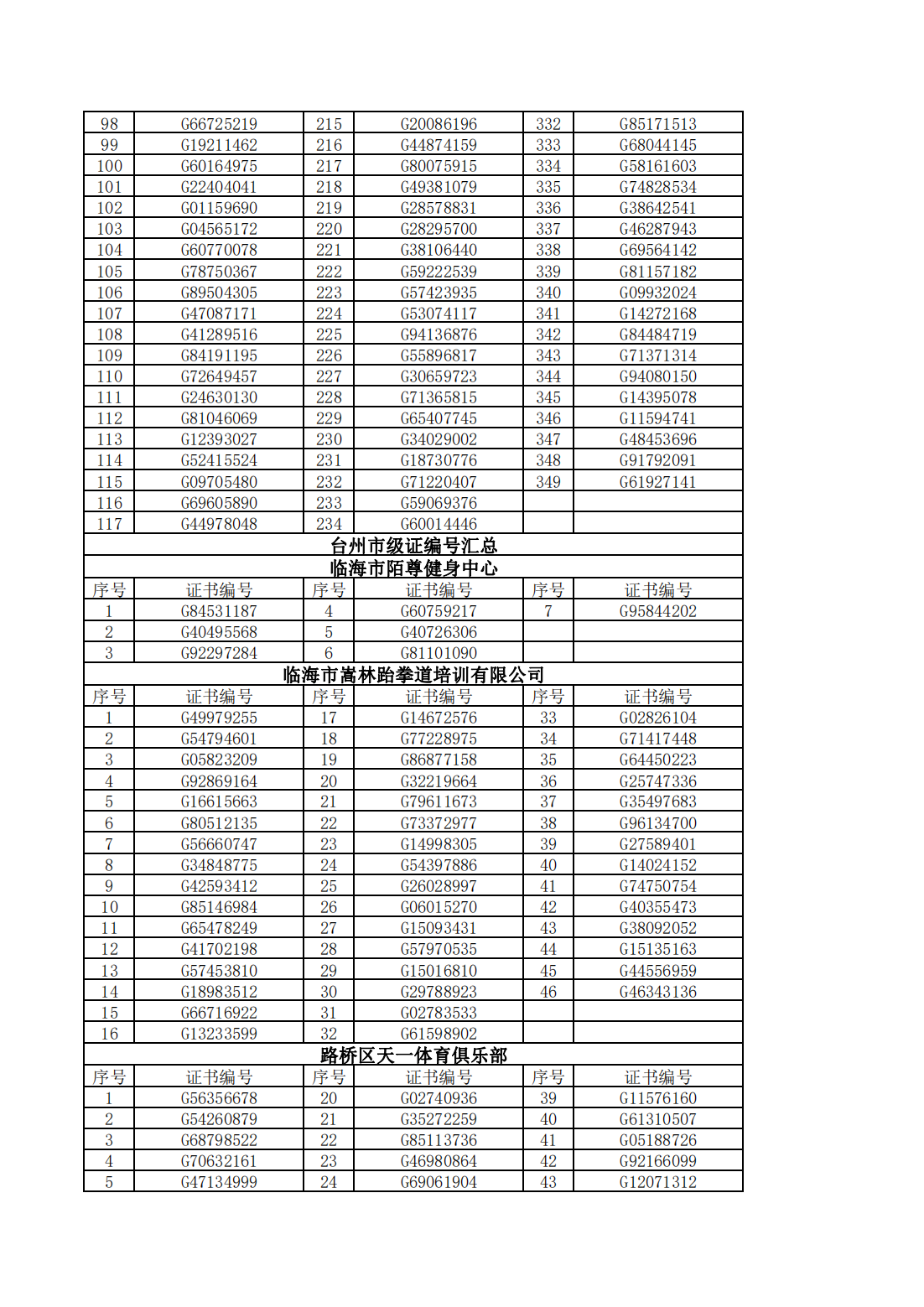 | 98 | G66725219 | 215 | G20086196 | 332 | G85171513 |
|---|---|---|---|---|---|
| 99 | G19211462 | 216 | G44874159 | 333 | G68044145 |
| 100 | G60164975 | 217 | G80075915 | 334 | G58161603 |
| 101 | G22404041 | 218 | G49381079 | 335 | G74828534 |
| 102 | G01159690 | 219 | G28578831 | 336 | G38642541 |
| 103 | G04565172 | 220 | G28295700 | 337 | G46287943 |
| 104 | G60770078 | 221 | G38106440 | 338 | G69564142 |
| 105 | G78750367 | 222 | G59222539 | 339 | G81157182 |
| 106 | G89504305 | 223 | G57423935 | 340 | G09932024 |
| 107 | G47087171 | 224 | G53074117 | 341 | G14272168 |
| 108 | G41289516 | 225 | G94136876 | 342 | G84484719 |
| 109 | G84191195 | 226 | G55896817 | 343 | G71371314 |
| 110 | G72649457 | 227 | G30659723 | 344 | G94080150 |
| 111 | G24630130 | 228 | G71365815 | 345 | G14395078 |
| 112 | G81046069 | 229 | G65407745 | 346 | G11594741 |
| 113 | G12393027 | 230 | G34029002 | 347 | G48453696 |
| 114 | G52415524 | 231 | G18730776 | 348 | G91792091 |
| 115 | G09705480 | 232 | G71220407 | 349 | G61927141 |
| 116 | G69605890 | 233 | G59069376 | | |
| 117 | G44978048 | 234 | G60014446 | | |

台州市级证编号汇总

临海市陌尊健身中心

| 序号 | 证书编号 | 序号 | 证书编号 | 序号 | 证书编号 |
|---|---|---|---|---|---|
| 1 | G84531187 | 4 | G60759217 | 7 | G95844202 |
| 2 | G40495568 | 5 | G40726306 | | |
| 3 | G92297284 | 6 | G81101090 | | |

临海市嵩林跆拳道培训有限公司

| 序号 | 证书编号 | 序号 | 证书编号 | 序号 | 证书编号 |
|---|---|---|---|---|---|
| 1 | G49979255 | 17 | G14672576 | 33 | G02826104 |
| 2 | G54794601 | 18 | G77228975 | 34 | G71417448 |
| 3 | G05823209 | 19 | G86877158 | 35 | G64450223 |
| 4 | G92869164 | 20 | G32219664 | 36 | G25747336 |
| 5 | G16615663 | 21 | G79611673 | 37 | G35497683 |
| 6 | G80512135 | 22 | G73372977 | 38 | G96134700 |
| 7 | G56660747 | 23 | G14998305 | 39 | G27589401 |
| 8 | G34848775 | 24 | G54397886 | 40 | G14024152 |
| 9 | G42593412 | 25 | G26028997 | 41 | G74750754 |
| 10 | G85146984 | 26 | G06015270 | 42 | G40355473 |
| 11 | G65478249 | 27 | G15093431 | 43 | G38092052 |
| 12 | G41702198 | 28 | G57970535 | 44 | G15135163 |
| 13 | G57453810 | 29 | G15016810 | 45 | G44556959 |
| 14 | G18983512 | 30 | G29788923 | 46 | G46343136 |
| 15 | G66716922 | 31 | G02783533 | | |
| 16 | G13233599 | 32 | G61598902 | | |

路桥区天一体育俱乐部

| 序号 | 证书编号 | 序号 | 证书编号 | 序号 | 证书编号 |
|---|---|---|---|---|---|
| 1 | G56356678 | 20 | G02740936 | 39 | G11576160 |
| 2 | G54260879 | 21 | G35272259 | 40 | G61310507 |
| 3 | G68798522 | 22 | G85113736 | 41 | G05188726 |
| 4 | G70632161 | 23 | G46980864 | 42 | G92166099 |
| 5 | G47134999 | 24 | G69061904 | 43 | G12071312 |